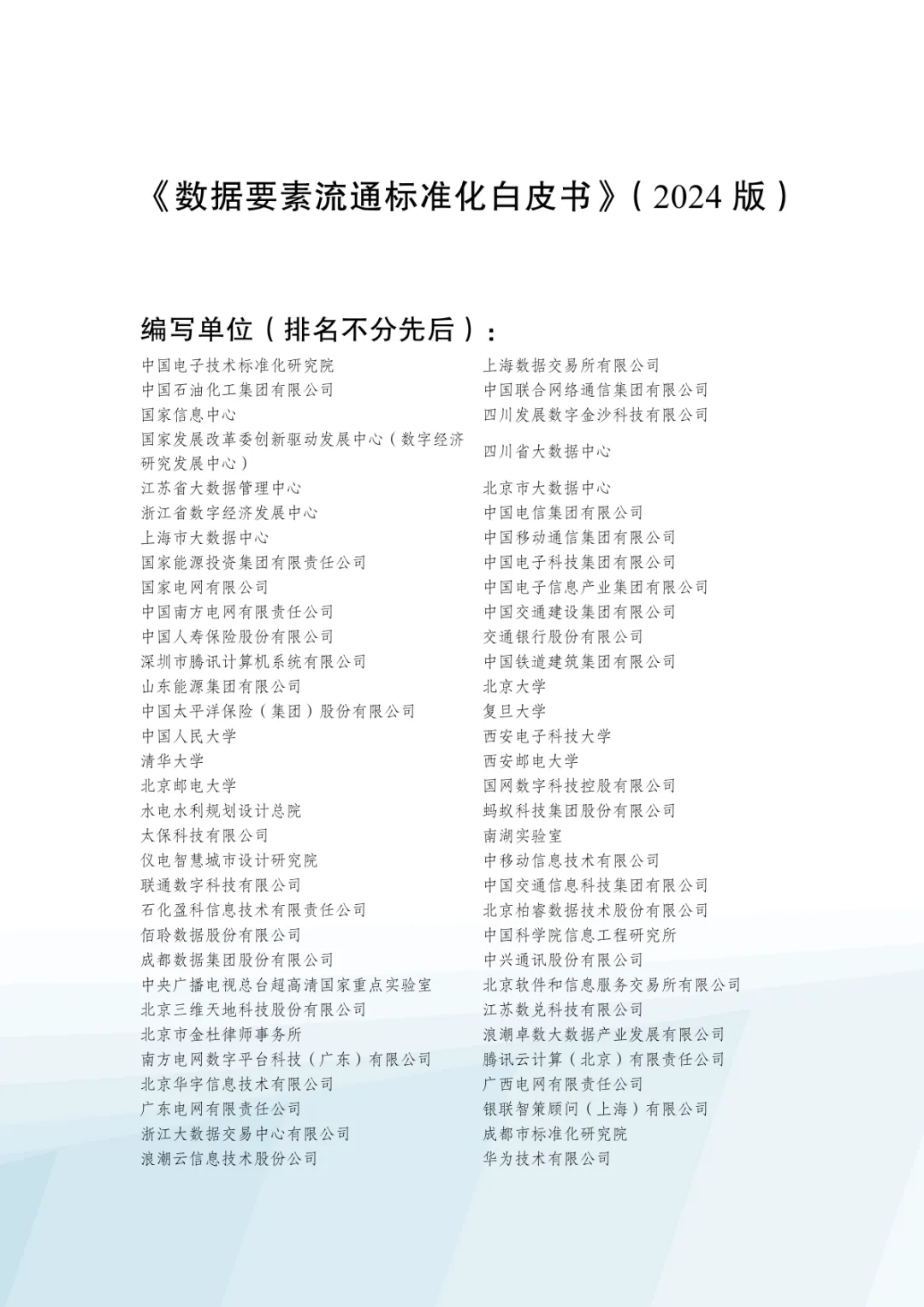 《数据要素流通标准化白皮书》（2024 版）

编写单位（排名不分先后）：

中国电子技术标准化研究院
中国石油化工集团有限公司
国家信息中心
国家发展改革委创新驱动发展中心（数字经济研究发展中心）
江苏省大数据管理中心
浙江省数字经济发展中心
上海市大数据中心
国家能源投资集团有限责任公司
国家电网有限公司
中国南方电网有限责任公司
中国人寿保险股份有限公司
深圳市腾讯计算机系统有限公司
山东能源集团有限公司
中国太平洋保险（集团）股份有限公司
中国人民大学
清华大学
北京邮电大学
水电水利规划设计总院
太保科技有限公司
仪电智慧城市设计研究院
联通数字科技有限公司
石化盈科信息技术有限责任公司
佰聆数据股份有限公司
成都数据集团股份有限公司
中央广播电视总台超高清国家重点实验室
北京三维天地科技股份有限公司
北京市金杜律师事务所
南方电网数字平台科技（广东）有限公司
北京华宇信息技术有限公司
广东电网有限责任公司
浙江大数据交易中心有限公司
浪潮云信息技术股份公司

上海数据交易所有限公司
中国联合网络通信集团有限公司
四川发展数字金沙科技有限公司
四川省大数据中心
北京市大数据中心
中国电信集团有限公司
中国移动通信集团有限公司
中国电子科技集团有限公司
中国电子信息产业集团有限公司
中国交通建设集团有限公司
交通银行股份有限公司
中国铁道建筑集团有限公司
北京大学
复旦大学
西安电子科技大学
西安邮电大学
国网数字科技控股有限公司
蚂蚁科技集团股份有限公司
南湖实验室
中移动信息技术有限公司
中国交通信息科技集团有限公司
北京柏睿数据技术股份有限公司
中国科学院信息工程研究所
中兴通讯股份有限公司
北京软件和信息服务交易所有限公司
江苏数兑科技有限公司
浪潮卓数大数据产业发展有限公司
腾讯云计算（北京）有限责任公司
广西电网有限责任公司
银联智策顾问（上海）有限公司
成都市标准化研究院
华为技术有限公司